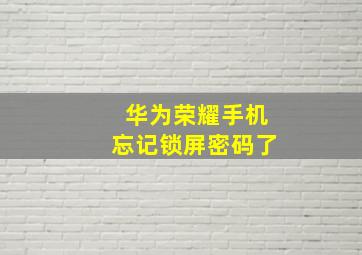 华为荣耀手机
忘记锁屏密码了